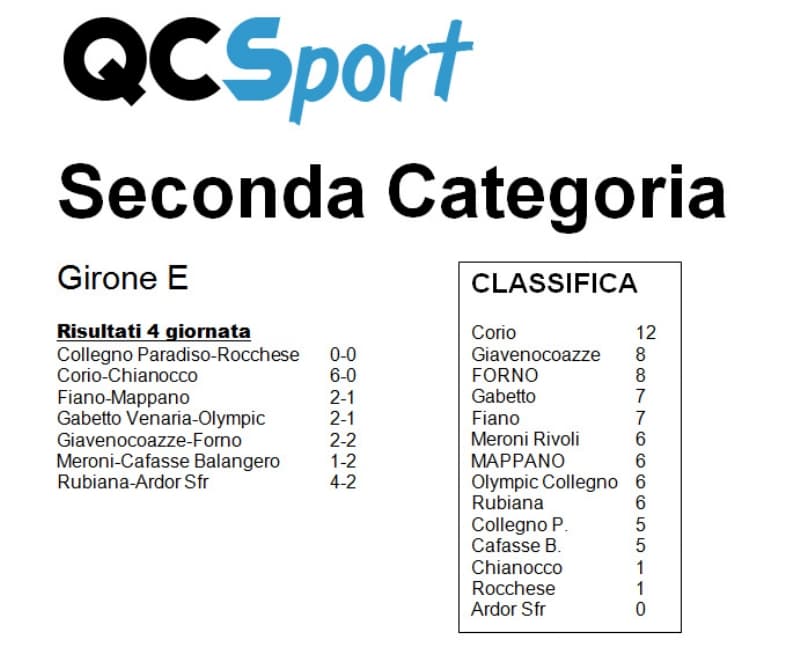 QCSport

Seconda Categoria

Girone E

Risultati 4 giornata
Collegno Paradiso-Rocchese 0-0
Corio-Chianocco 6-0
Fiano-Mappano 2-1
Gabetto Venaria-Olympic 2-1
Giavenocoazze-Forno 2-2
Meroni-Cafasse Balangero 1-2
Rubiana-Ardor Sfr 4-2

CLASSIFICA

Corio 12
Giavenocoazze 8
FORNO 8
Gabetto 7
Fiano 7
Meroni Rivoli 6
MAPPANO 6
Olympic Collegno 6
Rubiana 6
Collegno P. 5
Cafasse B. 5
Chianocco 1
Rocchese 1
Ardor Sfr 0